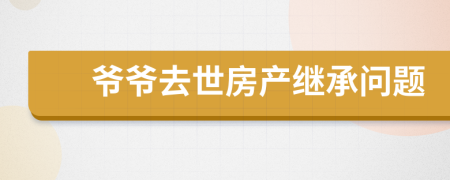 爷爷去世房产继承问题